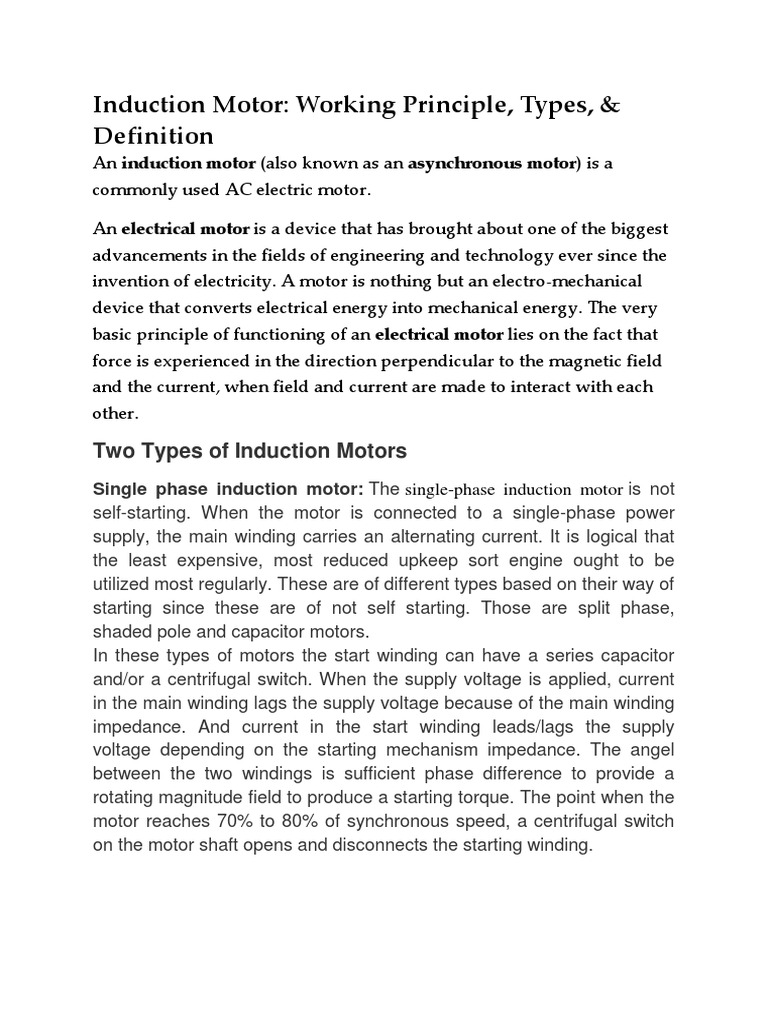 Induction Motor: Working Principle, Types, & Definition

An induction motor (also known as an asynchronous motor) is a commonly used AC electric motor.

An electrical motor is a device that has brought about one of the biggest advancements in the fields of engineering and technology ever since the invention of electricity. A motor is nothing but an electro-mechanical device that converts electrical energy into mechanical energy. The very basic principle of functioning of an electrical motor lies on the fact that force is experienced in the direction perpendicular to the magnetic field and the current, when field and current are made to interact with each other.

Two Types of Induction Motors

Single phase induction motor: The single-phase induction motor is not self-starting. When the motor is connected to a single-phase power supply, the main winding carries an alternating current. It is logical that the least expensive, most reduced upkeep sort engine ought to be utilized most regularly. These are of different types based on their way of starting since these are of not self starting. Those are split phase, shaded pole and capacitor motors.
In these types of motors the start winding can have a series capacitor and/or a centrifugal switch. When the supply voltage is applied, current in the main winding lags the supply voltage because of the main winding impedance. And current in the start winding leads/lags the supply voltage depending on the starting mechanism impedance. The angel between the two windings is sufficient phase difference to provide a rotating magnitude field to produce a starting torque. The point when the motor reaches 70% to 80% of synchronous speed, a centrifugal switch on the motor shaft opens and disconnects the starting winding.